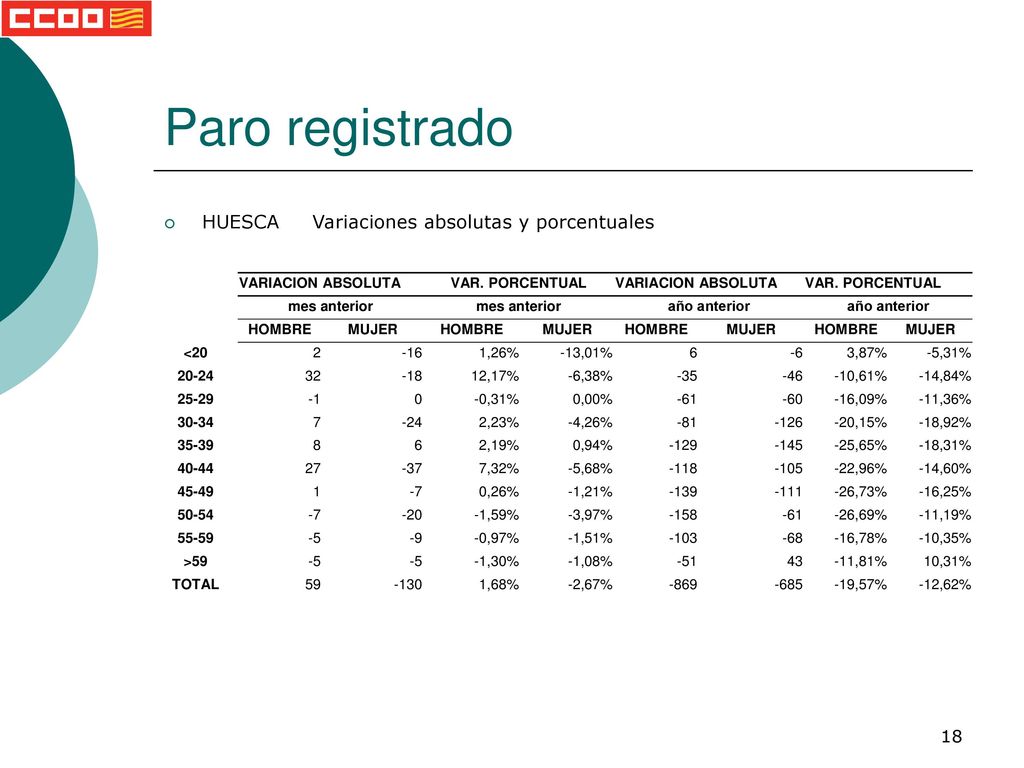 CCOO

Paro registrado

HUESCA Variaciones absolutas y porcentuales

| | VARIACION ABSOLUTA | | VAR. PORCENTUAL | | VARIACION ABSOLUTA | | VAR. PORCENTUAL | |
|---|---|---|---|---|---|---|---|---|
| | mes anterior | | mes anterior | | año anterior | | año anterior | |
| | HOMBRE | MUJER | HOMBRE | MUJER | HOMBRE | MUJER | HOMBRE | MUJER |
| <20 | 2 | -16 | 1,26% | -13,01% | 6 | -6 | 3,87% | -5,31% |
| 20-24 | 32 | -18 | 12,17% | -6,38% | -35 | -46 | -10,61% | -14,84% |
| 25-29 | -1 | 0 | -0,31% | 0,00% | -61 | -60 | -16,09% | -11,36% |
| 30-34 | 7 | -24 | 2,23% | -4,26% | -81 | -126 | -20,15% | -18,92% |
| 35-39 | 8 | 6 | 2,19% | 0,94% | -129 | -145 | -25,65% | -18,31% |
| 40-44 | 27 | -37 | 7,32% | -5,68% | -118 | -105 | -22,96% | -14,60% |
| 45-49 | 1 | -7 | 0,26% | -1,21% | -139 | -111 | -26,73% | -16,25% |
| 50-54 | -7 | -20 | -1,59% | -3,97% | -158 | -61 | -26,69% | -11,19% |
| 55-59 | -5 | -9 | -0,97% | -1,51% | -103 | -68 | -16,78% | -10,35% |
| >59 | -5 | -5 | -1,30% | -1,08% | -51 | 43 | -11,81% | 10,31% |
| TOTAL | 59 | -130 | 1,68% | -2,67% | -869 | -685 | -19,57% | -12,62% |

18